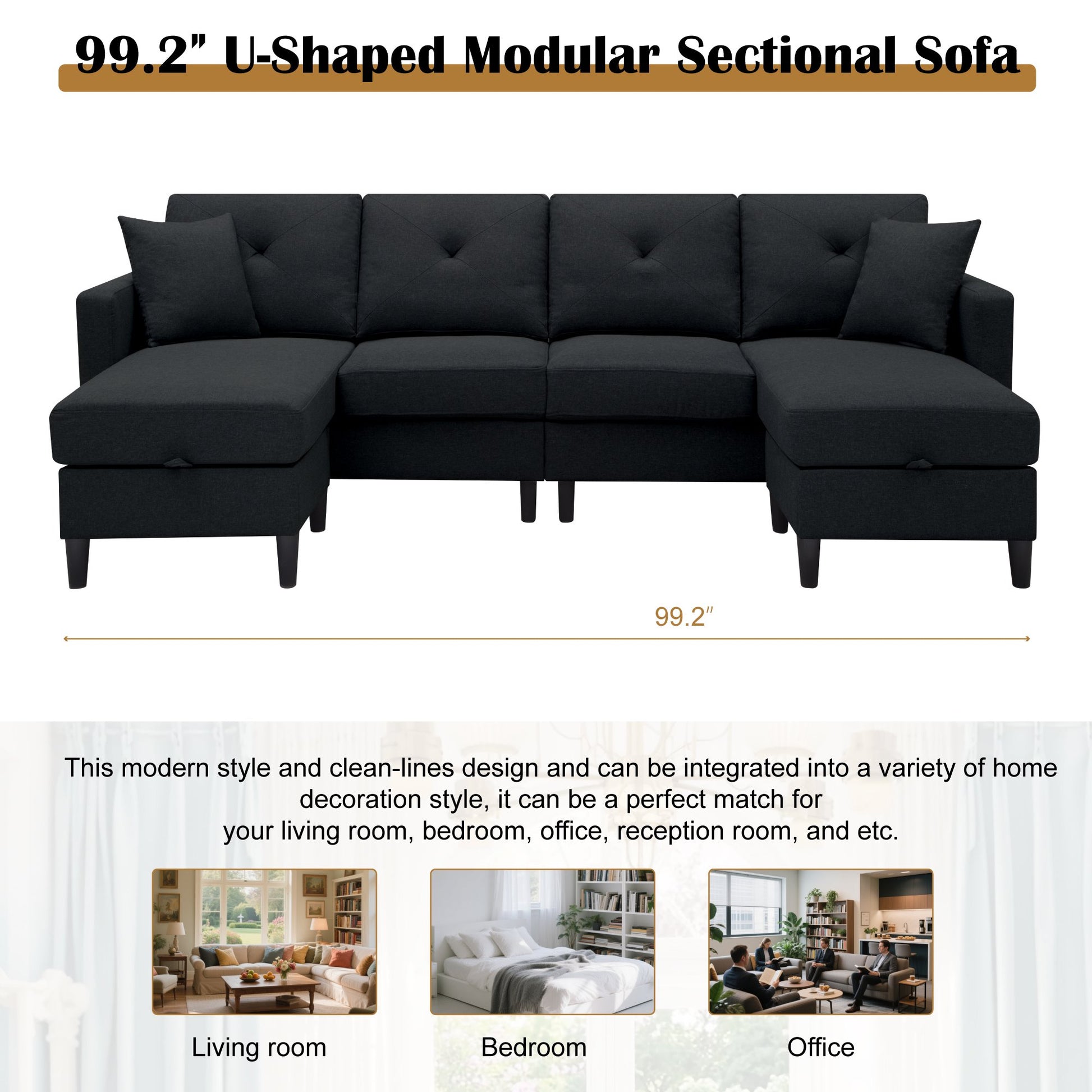 99.2" U-Shaped Modular Sectional Sofa

99.2"

This modern style and clean-lines design and can be integrated into a variety of home decoration style, it can be a perfect match for your living room, bedroom, office, reception room, and etc.

Living room

Bedroom

Office